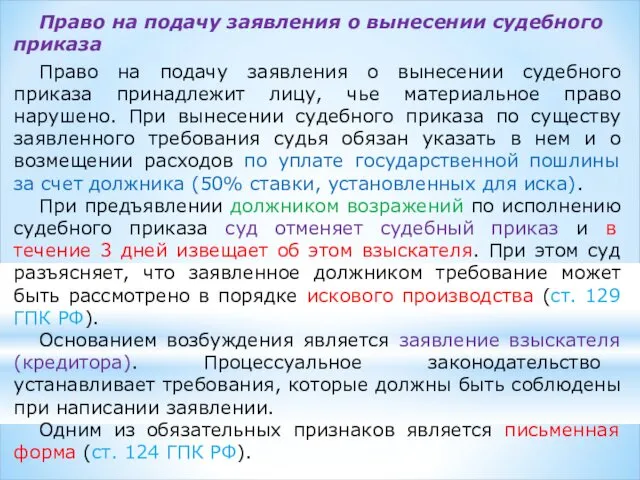 Право на подачу заявления о вынесении судебного приказа

Право на подачу заявления о вынесении судебного приказа принадлежит лицу, чье материальное право нарушено. При вынесении судебного приказа по существу заявленного требования судья обязан указать в нем и о возмещении расходов по уплате государственной пошлины за счет должника (50% ставки, установленных для иска).

При предъявлении должником возражений по исполнению судебного приказа суд отменяет судебный приказ и в течение 3 дней извещает об этом взыскателя. При этом суд разъясняет, что заявленное должником требование может быть рассмотрено в порядке искового производства (ст. 129 ГПК РФ).

Основанием возбуждения является заявление взыскателя (кредитора). Процессуальное законодательство устанавливает требования, которые должны быть соблюдены при написании заявлении.

Одним из обязательных признаков является письменная форма (ст. 124 ГПК РФ).